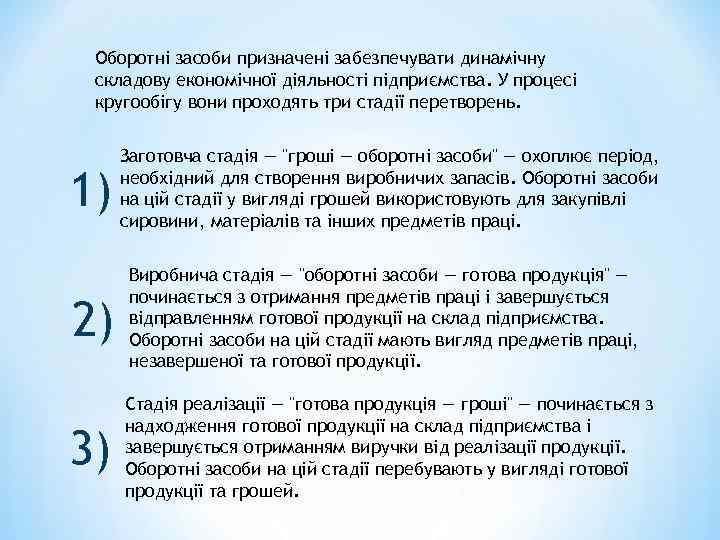 Оборотні засоби призначені забезпечувати динамічну складову економічної діяльності підприємства. У процесі кругообігу вони проходять три стадії перетворень.

1) Заготовча стадія — "гроші — оборотні засоби" — охоплює період, необхідний для створення виробничих запасів. Оборотні засоби на цій стадії у вигляді грошей використовують для закупівлі сировини, матеріалів та інших предметів праці.

2) Виробнича стадія — "оборотні засоби — готова продукція" — починається з отримання предметів праці і завершується відправленням готової продукції на склад підприємства. Оборотні засоби на цій стадії мають вигляд предметів праці, незавершеної та готової продукції.

3) Стадія реалізації — "готова продукція — гроші" — починається з надходження готової продукції на склад підприємства і завершується отриманням виручки від реалізації продукції. Оборотні засоби на цій стадії перебувають у вигляді готової продукції та грошей.